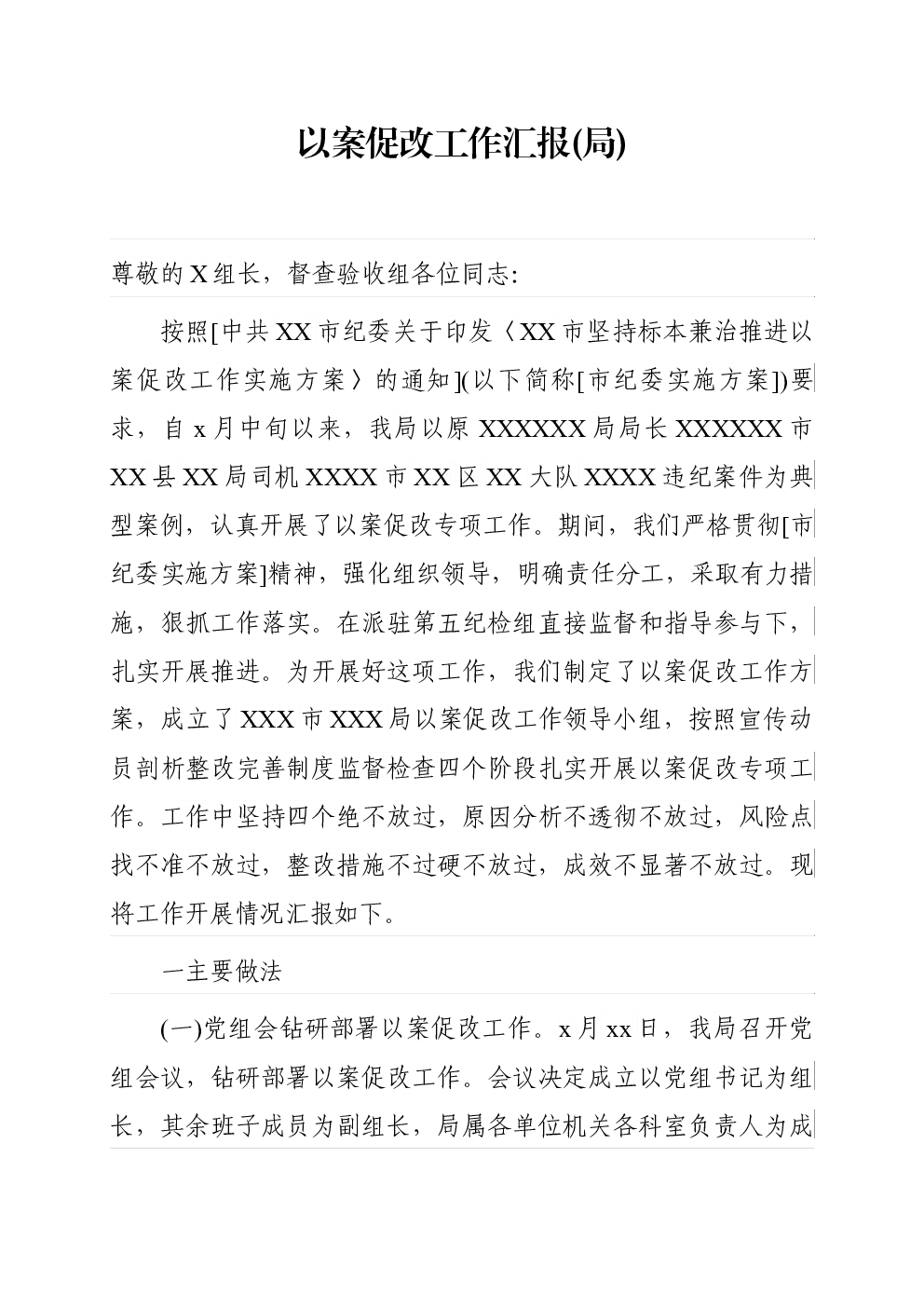 以案促改工作汇报(局)

尊敬的X组长，督查验收组各位同志:

按照[中共XX市纪委关于印发〈XX市坚持标本兼治推进以案促改工作实施方案〉的通知](以下简称[市纪委实施方案])要求，自x月中旬以来，我局以原XXXXXX局局长XXXXXX市XX县XX局司机XXXX市XX区XX大队XXXX违纪案件为典型案例，认真开展了以案促改专项工作。期间，我们严格贯彻[市纪委实施方案]精神，强化组织领导，明确责任分工，采取有力措施，狠抓工作落实。在派驻第五纪检组直接监督和指导参与下，扎实开展推进。为开展好这项工作，我们制定了以案促改工作方案，成立了XXX市XXX局以案促改工作领导小组，按照宣传动员剖析整改完善制度监督检查四个阶段扎实开展以案促改专项工作。工作中坚持四个绝不放过，原因分析不透彻不放过，风险点找不准不放过，整改措施不过硬不放过，成效不显著不放过。现将工作开展情况汇报如下。

一主要做法

(一)党组会钻研部署以案促改工作。x月xx日，我局召开党组会议，钻研部署以案促改工作。会议决定成立以党组书记为组长，其余班子成员为副组长，局属各单位机关各科室负责人为成